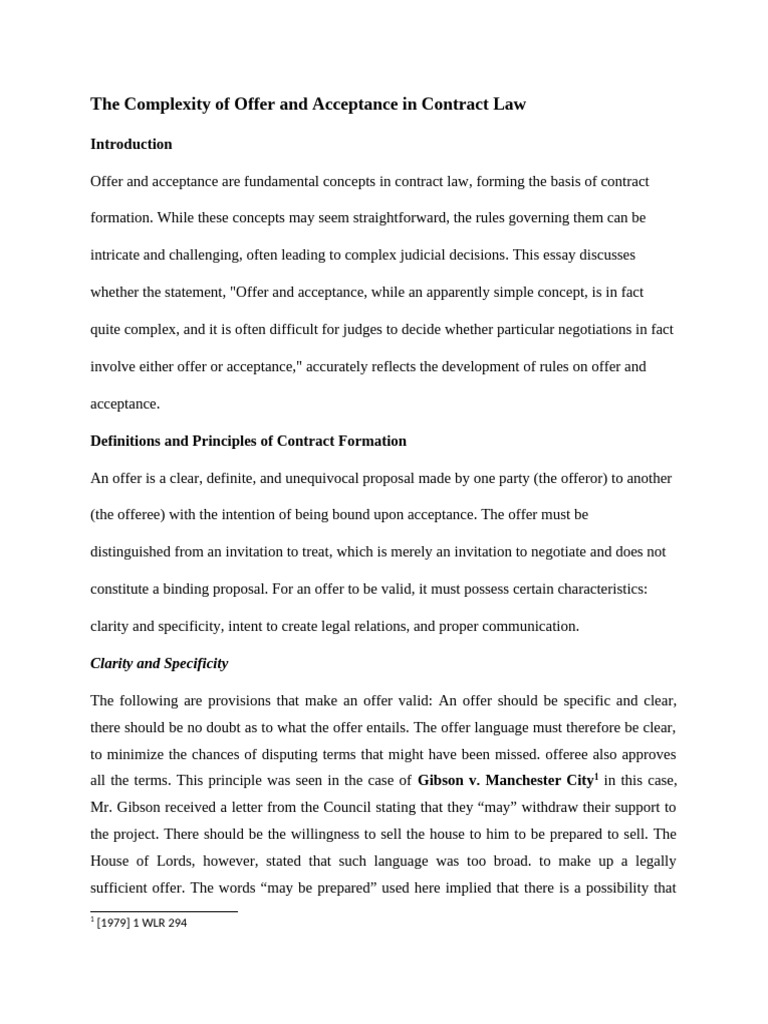 The Complexity of Offer and Acceptance in Contract Law

Introduction

Offer and acceptance are fundamental concepts in contract law, forming the basis of contract formation. While these concepts may seem straightforward, the rules governing them can be intricate and challenging, often leading to complex judicial decisions. This essay discusses whether the statement, "Offer and acceptance, while an apparently simple concept, is in fact quite complex, and it is often difficult for judges to decide whether particular negotiations in fact involve either offer or acceptance," accurately reflects the development of rules on offer and acceptance.

Definitions and Principles of Contract Formation

An offer is a clear, definite, and unequivocal proposal made by one party (the offeror) to another (the offeree) with the intention of being bound upon acceptance. The offer must be distinguished from an invitation to treat, which is merely an invitation to negotiate and does not constitute a binding proposal. For an offer to be valid, it must possess certain characteristics: clarity and specificity, intent to create legal relations, and proper communication.

Clarity and Specificity

The following are provisions that make an offer valid: An offer should be specific and clear, there should be no doubt as to what the offer entails. The offer language must therefore be clear, to minimize the chances of disputing terms that might have been missed. offeree also approves all the terms. This principle was seen in the case of Gibson v. Manchester City$^{1}$ in this case, Mr. Gibson received a letter from the Council stating that they "may" withdraw their support to the project. There should be the willingness to sell the house to him to be prepared to sell. The House of Lords, however, stated that such language was too broad. to make up a legally sufficient offer. The words "may be prepared" used here implied that there is a possibility that

$^{1}$ [1979] 1 WLR 294